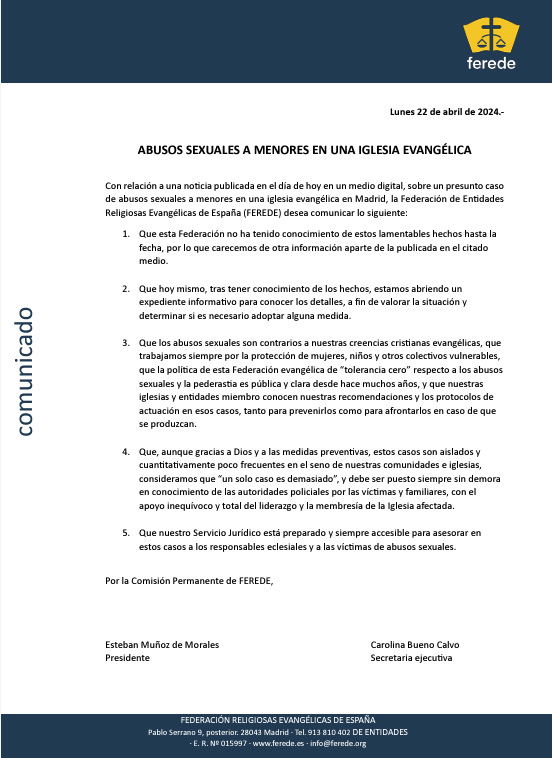 ferede

comunicado

Lunes 22 de abril de 2024.-

ABUSOS SEXUALES A MENORES EN UNA IGLESIA EVANGÉLICA

Con relación a una noticia publicada en el día de hoy en un medio digital, sobre un presunto caso de abusos sexuales a menores en una iglesia evangélica en Madrid, la Federación de Entidades Religiosas Evangélicas de España (FEREDE) desea comunicar lo siguiente:

1. Que esta Federación no ha tenido conocimiento de estos lamentables hechos hasta la fecha, por lo que carecemos de otra información aparte de la publicada en el citado medio.

2. Que hoy mismo, tras tener conocimiento de los hechos, estamos abriendo un expediente informativo para conocer los detalles, a fin de valorar la situación y determinar si es necesario adoptar alguna medida.

3. Que los abusos sexuales son contrarios a nuestras creencias cristianas evangélicas, que trabajamos siempre por la protección de mujeres, niños y otros colectivos vulnerables, que la política de esta Federación evangélica de "tolerancia cero" respecto a los abusos sexuales y la pederastia es pública y clara desde hace muchos años, y que nuestras iglesias y entidades miembro conocen nuestras recomendaciones y los protocolos de actuación en esos casos, tanto para prevenirlos como para afrontarlos en caso de que se produzcan.

4. Que, aunque gracias a Dios y a las medidas preventivas, estos casos son aislados y cuantitativamente poco frecuentes en el seno de nuestras comunidades e iglesias, consideramos que "un solo caso es demasiado", y debe ser puesto siempre sin demora en conocimiento de las autoridades policiales por las víctimas y familiares, con el apoyo inequívoco y total del liderazgo y la membresía de la Iglesia afectada.

5. Que nuestro Servicio Jurídico está preparado y siempre accesible para asesorar en estos casos a los responsables eclesiales y a las víctimas de abusos sexuales.

Por la Comisión Permanente de FEREDE,

Esteban Muñoz de Morales
Presidente

Carolina Bueno Calvo
Secretaria ejecutiva

FEDERACIÓN RELIGIOSAS EVANGÉLICAS DE ESPAÑA
Pablo Serrano 9, posterior. 28043 Madrid · Tel. 913 810 402 DE ENTIDADES
· E. R. Nº 015997 · www.ferede.es · info@ferede.org